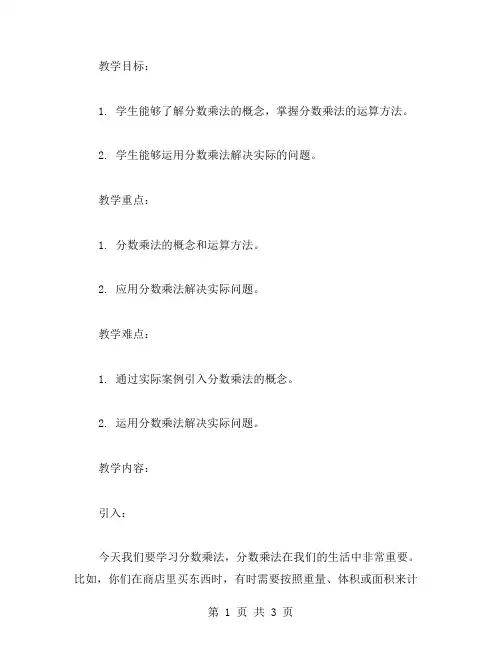 教学目标：

1. 学生能够了解分数乘法的概念，掌握分数乘法的运算方法。

2. 学生能够运用分数乘法解决实际的问题。

教学重点：

1. 分数乘法的概念和运算方法。

2. 应用分数乘法解决实际问题。

教学难点：

1. 通过实际案例引入分数乘法的概念。

2. 运用分数乘法解决实际问题。

教学内容：

引入：

今天我们要学习分数乘法，分数乘法在我们的生活中非常重要。比如，你们在商店里买东西时，有时需要按照重量、体积或面积来计

第 1 页 共 3 页